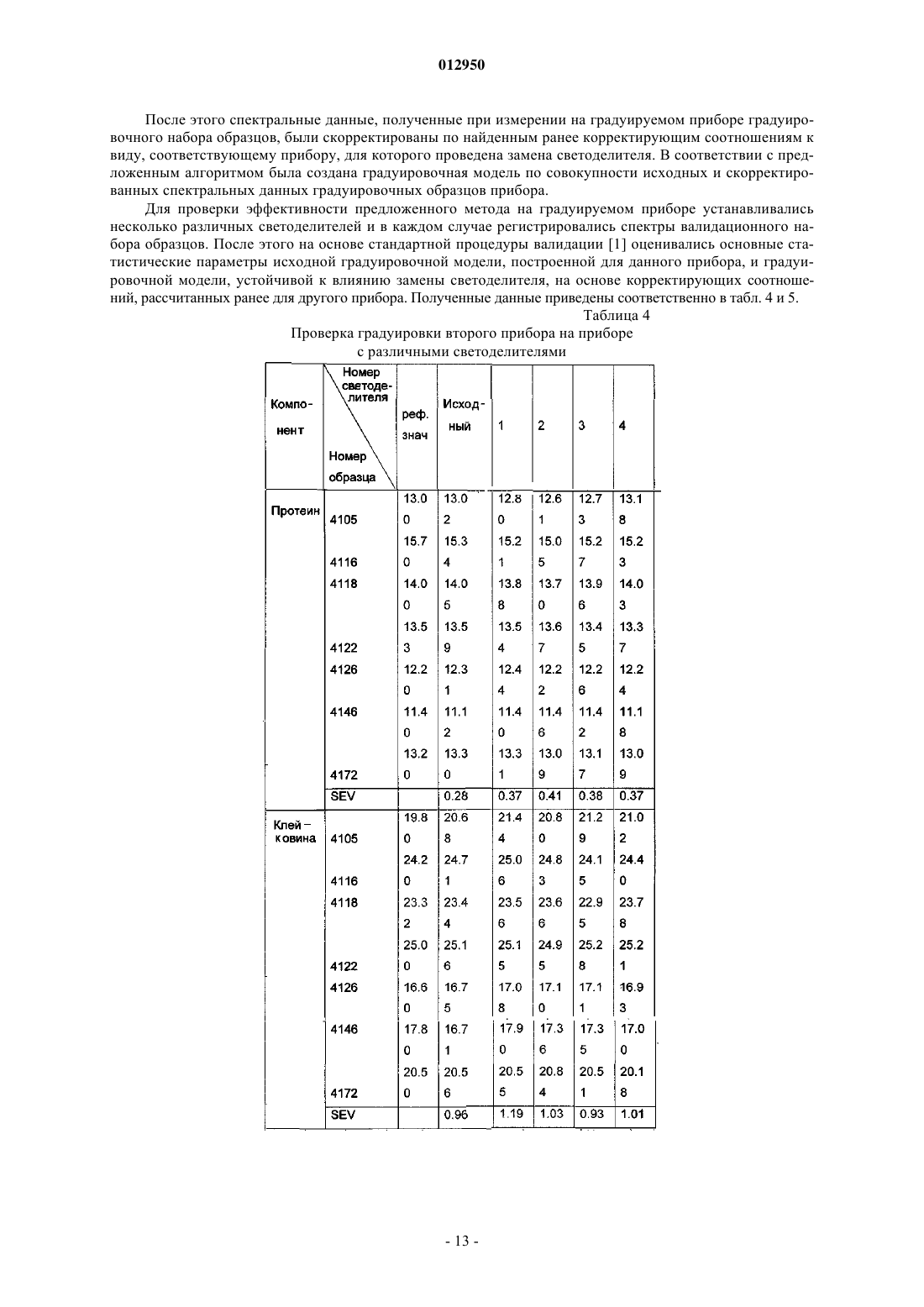 012950

После этого спектральные данные, полученные при измерении на градуируемом приборе градуировочного набора образцов, были скорректированы по найденным ранее корректирующим соотношениям к виду, соответствующему прибору, для которого проведена замена светоделителя. В соответствии с предложенным алгоритмом была создана градуировочная модель по совокупности исходных и скорректированных спектральных данных градуировочных образцов прибора.

Для проверки эффективности предложенного метода на градуируемом приборе устанавливались несколько различных светоделителей и в каждом случае регистрировались спектры валидационного набора образцов. После этого на основе стандартной процедуры валидации [1] оценивались основные статистические параметры исходной градуировочной модели, построенной для данного прибора, и градуировочной модели, устойчивой к влиянию замены светоделителя, на основе корректирующих соотношений, рассчитанных ранее для другого прибора. Полученные данные приведены соответственно в табл. 4 и 5.

Таблица 4

Проверка градуировки второго прибора на приборе с различными светоделителями

| Компонент | Номер светоделителя / Номер образца | реф. знач | Исходный | 1 | 2 | 3 | 4 |
|---|---|---|---|---|---|---|---|
| Протеин | 4105 | 13.00 | 13.02 | 12.80 | 12.61 | 12.73 | 13.18 |
| | 4116 | 15.70 | 15.34 | 15.21 | 15.05 | 15.27 | 15.23 |
| | 4118 | 14.00 | 14.05 | 13.88 | 13.70 | 13.96 | 14.03 |
| | 4122 | 13.53 | 13.59 | 13.54 | 13.67 | 13.45 | 13.37 |
| | 4126 | 12.20 | 12.31 | 12.44 | 12.22 | 12.26 | 12.24 |
| | 4146 | 11.40 | 11.12 | 11.40 | 11.46 | 11.42 | 11.18 |
| | 4172 | 13.20 | 13.30 | 13.31 | 13.09 | 13.17 | 13.09 |
| | SEV | | 0.28 | 0.37 | 0.41 | 0.38 | 0.37 |
| Клей – ковина | 4105 | 19.80 | 20.68 | 21.44 | 20.80 | 21.29 | 21.02 |
| | 4116 | 24.20 | 24.71 | 25.06 | 24.83 | 24.15 | 24.40 |
| | 4118 | 23.32 | 23.44 | 23.56 | 23.66 | 22.95 | 23.78 |
| | 4122 | 25.00 | 25.16 | 25.15 | 24.95 | 25.28 | 25.21 |
| | 4126 | 16.60 | 16.75 | 17.08 | 17.10 | 17.11 | 16.93 |
| | 4146 | 17.80 | 16.71 | 17.90 | 17.36 | 17.35 | 17.00 |
| | 4172 | 20.50 | 20.56 | 20.55 | 20.84 | 20.51 | 20.18 |
| | SEV | | 0.96 | 1.19 | 1.03 | 0.93 | 1.01 |

- 13 -